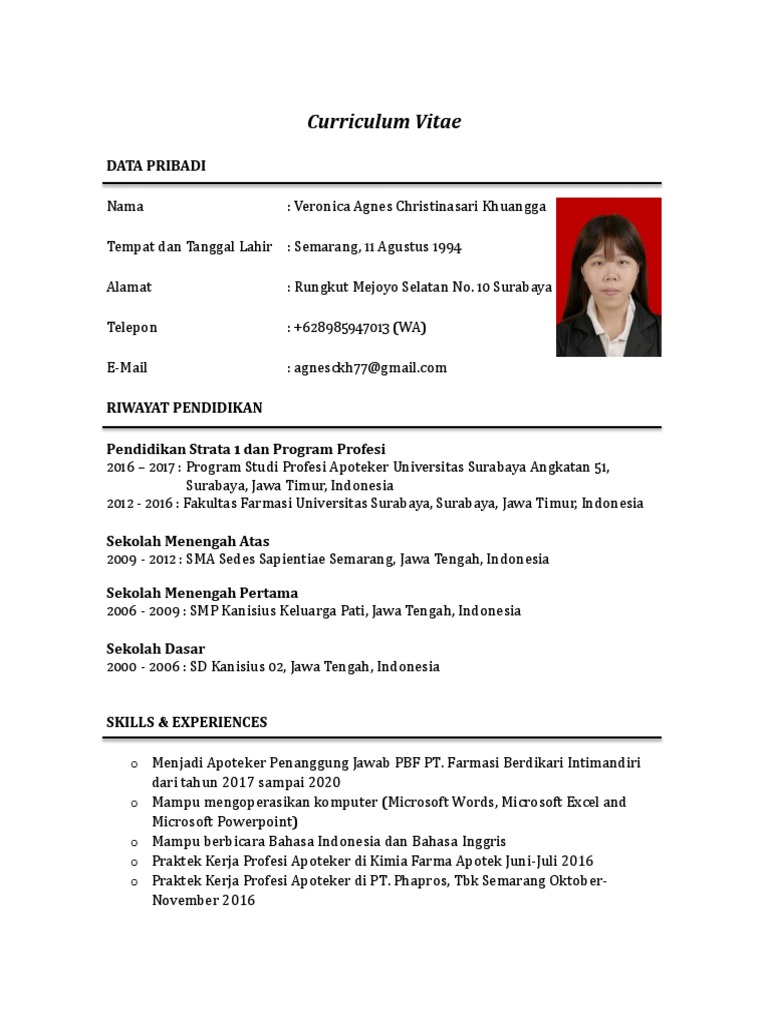 Curriculum Vitae

DATA PRIBADI

Nama : Veronica Agnes Christinasari Khuangga

Tempat dan Tanggal Lahir : Semarang, 11 Agustus 1994

Alamat : Rungkut Mejoyo Selatan No. 10 Surabaya

Telepon : +628985947013 (WA)

E-Mail : agnesckh77@gmail.com

RIWAYAT PENDIDIKAN

Pendidikan Strata 1 dan Program Profesi
2016 – 2017 : Program Studi Profesi Apoteker Universitas Surabaya Angkatan 51, Surabaya, Jawa Timur, Indonesia
2012 - 2016 : Fakultas Farmasi Universitas Surabaya, Surabaya, Jawa Timur, Indonesia

Sekolah Menengah Atas
2009 - 2012 : SMA Sedes Sapientiae Semarang, Jawa Tengah, Indonesia

Sekolah Menengah Pertama
2006 - 2009 : SMP Kanisius Keluarga Pati, Jawa Tengah, Indonesia

Sekolah Dasar
2000 - 2006 : SD Kanisius 02, Jawa Tengah, Indonesia

SKILLS & EXPERIENCES

o Menjadi Apoteker Penanggung Jawab PBF PT. Farmasi Berdikari Intimandiri dari tahun 2017 sampai 2020
o Mampu mengoperasikan komputer (Microsoft Words, Microsoft Excel and Microsoft Powerpoint)
o Mampu berbicara Bahasa Indonesia dan Bahasa Inggris
o Praktek Kerja Profesi Apoteker di Kimia Farma Apotek Juni-Juli 2016
o Praktek Kerja Profesi Apoteker di PT. Phapros, Tbk Semarang Oktober-November 2016